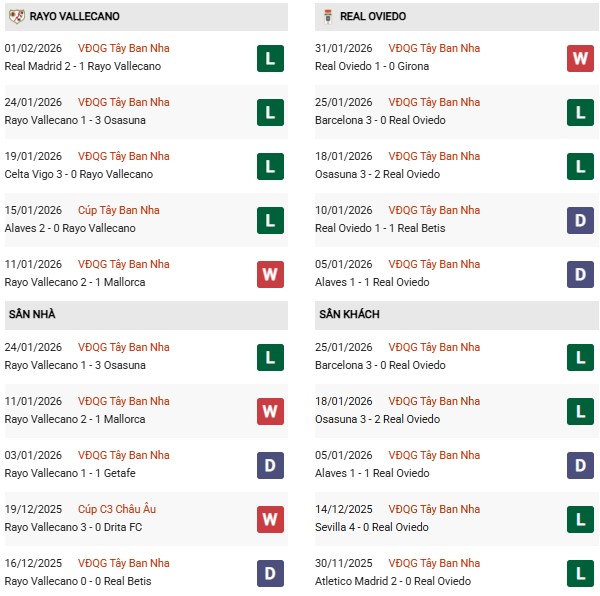 RAYO VALLECANO

01/02/2026 VĐQG Tây Ban Nha
Real Madrid 2 - 1 Rayo Vallecano
L

24/01/2026 VĐQG Tây Ban Nha
Rayo Vallecano 1 - 3 Osasuna
L

19/01/2026 VĐQG Tây Ban Nha
Celta Vigo 3 - 0 Rayo Vallecano
L

15/01/2026 Cúp Tây Ban Nha
Alaves 2 - 0 Rayo Vallecano
L

11/01/2026 VĐQG Tây Ban Nha
Rayo Vallecano 2 - 1 Mallorca
W

SÂN NHÀ

24/01/2026 VĐQG Tây Ban Nha
Rayo Vallecano 1 - 3 Osasuna
L

11/01/2026 VĐQG Tây Ban Nha
Rayo Vallecano 2 - 1 Mallorca
W

03/01/2026 VĐQG Tây Ban Nha
Rayo Vallecano 1 - 1 Getafe
D

19/12/2025 Cúp C3 Châu Âu
Rayo Vallecano 3 - 0 Drita FC
W

16/12/2025 VĐQG Tây Ban Nha
Rayo Vallecano 0 - 0 Real Betis
D

REAL OVIEDO

31/01/2026 VĐQG Tây Ban Nha
Real Oviedo 1 - 0 Girona
W

25/01/2026 VĐQG Tây Ban Nha
Barcelona 3 - 0 Real Oviedo
L

18/01/2026 VĐQG Tây Ban Nha
Osasuna 3 - 2 Real Oviedo
L

10/01/2026 VĐQG Tây Ban Nha
Real Oviedo 1 - 1 Real Betis
D

05/01/2026 VĐQG Tây Ban Nha
Alaves 1 - 1 Real Oviedo
D

SÂN KHÁCH

25/01/2026 VĐQG Tây Ban Nha
Barcelona 3 - 0 Real Oviedo
L

18/01/2026 VĐQG Tây Ban Nha
Osasuna 3 - 2 Real Oviedo
L

05/01/2026 VĐQG Tây Ban Nha
Alaves 1 - 1 Real Oviedo
D

14/12/2025 VĐQG Tây Ban Nha
Sevilla 4 - 0 Real Oviedo
L

30/11/2025 VĐQG Tây Ban Nha
Atletico Madrid 2 - 0 Real Oviedo
L